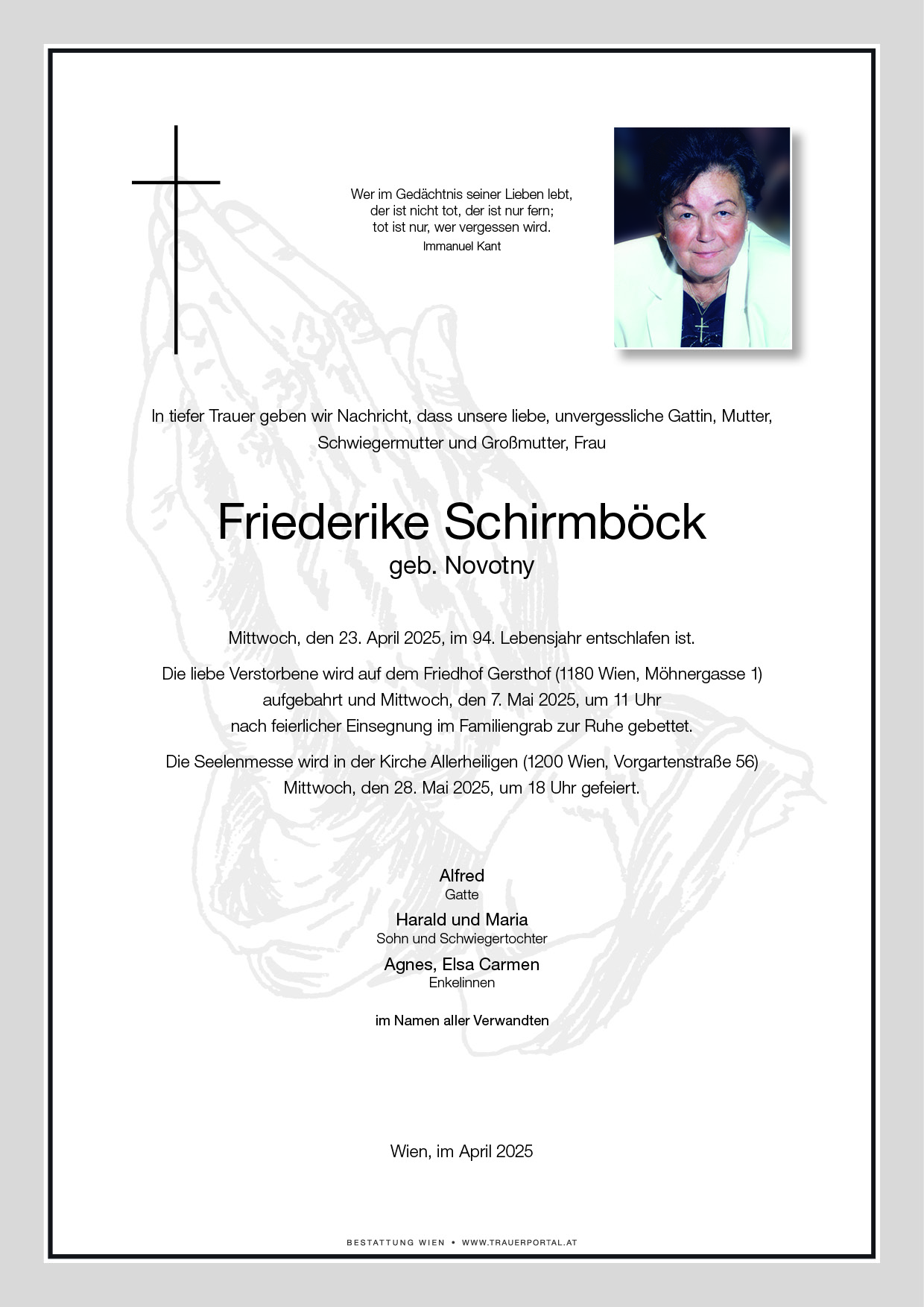 Wer im Gedächtnis seiner Lieben lebt,
der ist nicht tot, der ist nur fern;
tot ist nur, wer vergessen wird.
Immanuel Kant

In tiefer Trauer geben wir Nachricht, dass unsere liebe, unvergessliche Gattin, Mutter, Schwiegermutter und Großmutter, Frau

Friederike Schirmböck
geb. Novotny

Mittwoch, den 23. April 2025, im 94. Lebensjahr entschlafen ist.

Die liebe Verstorbene wird auf dem Friedhof Gersthof (1180 Wien, Möhnergasse 1) aufgebahrt und Mittwoch, den 7. Mai 2025, um 11 Uhr nach feierlicher Einsegnung im Familiengrab zur Ruhe gebettet.

Die Seelenmesse wird in der Kirche Allerheiligen (1200 Wien, Vorgartenstraße 56) Mittwoch, den 28. Mai 2025, um 18 Uhr gefeiert.

Alfred
Gatte

Harald und Maria
Sohn und Schwiegertochter

Agnes, Elsa Carmen
Enkelinnen

im Namen aller Verwandten

Wien, im April 2025

BESTATTUNG WIEN • WWW.TRAUERPORTAL.AT